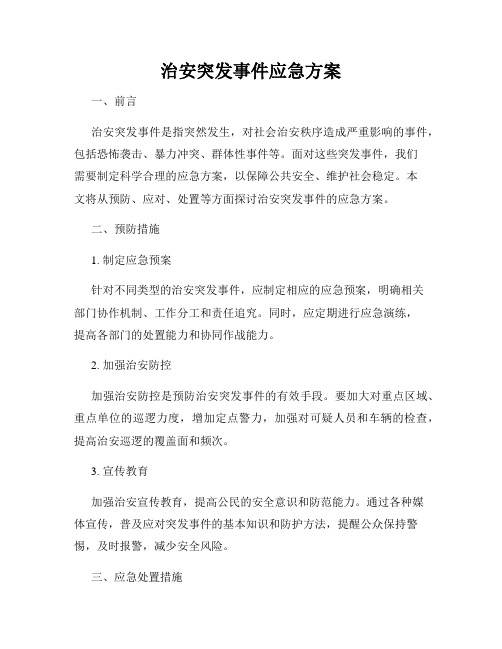 治安突发事件应急方案

一、前言

治安突发事件是指突然发生，对社会治安秩序造成严重影响的事件，包括恐怖袭击、暴力冲突、群体性事件等。面对这些突发事件，我们需要制定科学合理的应急方案，以保障公共安全、维护社会稳定。本文将从预防、应对、处置等方面探讨治安突发事件的应急方案。

二、预防措施

1. 制定应急预案

针对不同类型的治安突发事件，应制定相应的应急预案，明确相关部门协作机制、工作分工和责任追究。同时，应定期进行应急演练，提高各部门的处置能力和协同作战能力。

2. 加强治安防控

加强治安防控是预防治安突发事件的有效手段。要加大对重点区域、重点单位的巡逻力度，增加定点警力，加强对可疑人员和车辆的检查，提高治安巡逻的覆盖面和频次。

3. 宣传教育

加强治安宣传教育，提高公民的安全意识和防范能力。通过各种媒体宣传，普及应对突发事件的基本知识和防护方法，提醒公众保持警惕，及时报警，减少安全风险。

三、应急处置措施